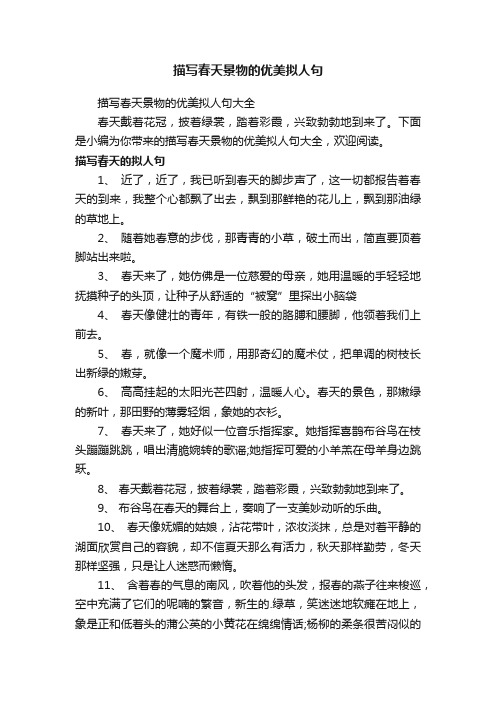 描写春天景物的优美拟人句

描写春天景物的优美拟人句大全

春天戴着花冠，披着绿裳，踏着彩霞，兴致勃勃地到来了。下面是小编为你带来的描写春天景物的优美拟人句大全，欢迎阅读。

描写春天的拟人句

1、 近了，近了，我已听到春天的脚步声了，这一切都报告着春天的到来，我整个心都飘了出去，飘到那鲜艳的花儿上，飘到那油绿的草地上。

2、 随着她春意的步伐，那青青的小草，破土而出，简直要顶着脚站出来啦。

3、 春天来了，她仿佛是一位慈爱的母亲，她用温暖的手轻轻地抚摸种子的头顶，让种子从舒适的“被窝”里探出小脑袋

4、 春天像健壮的青年，有铁一般的胳膊和腰脚，他领着我们上前去。

5、 春，就像一个魔术师，用那奇幻的魔术仗，把单调的树枝长出新绿的嫩芽。

6、 高高挂起的太阳光芒四射，温暖人心。春天的景色，那嫩绿的新叶，那田野的薄雾轻烟，象她的衣衫。

7、 春天来了，她好似一位音乐指挥家。她指挥喜鹊布谷鸟在枝头蹦蹦跳跳，唱出清脆婉转的歌谣;她指挥可爱的小羊羔在母羊身边跳跃。

8、 春天戴着花冠，披着绿裳，踏着彩霞，兴致勃勃地到来了。

9、 布谷鸟在春天的舞台上，奏响了一支美妙动听的乐曲。

10、 春天像妩媚的姑娘，沾花带叶，浓妆淡抹，总是对着平静的湖面欣赏自己的容貌，却不信夏天那么有活力，秋天那样勤劳，冬天那样坚强，只是让人迷惑而懒惰。

11、 含着春的气息的南风，吹着他的头发，报春的燕子往来梭巡，空中充满了它们的呢喃的繁音，新生的.绿草，笑迷迷地软瘫在地上，象是正和低着头的蒲公英的小黄花在绵绵情话;杨柳的柔条很苦闷似的